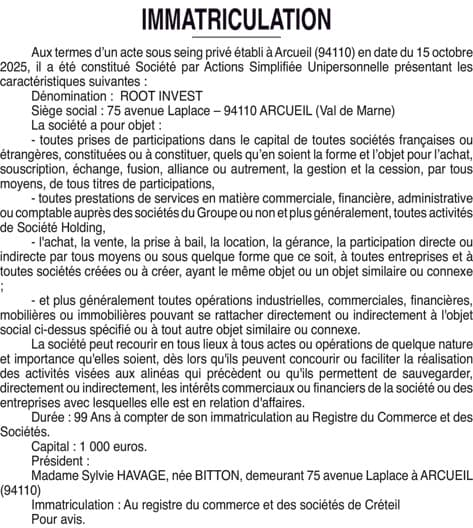 IMMATRICULATION

Aux termes d'un acte sous seing privé établi à Arcueil (94110) en date du 15 octobre 2025, il a été constitué Société par Actions Simplifiée Unipersonnelle présentant les caractéristiques suivantes :

Dénomination : ROOT INVEST

Siège social : 75 avenue Laplace – 94110 ARCUEIL (Val de Marne)

La société a pour objet :

- toutes prises de participations dans le capital de toutes sociétés françaises ou étrangères, constituées ou à constituer, quels qu'en soient la forme et l'objet pour l'achat, souscription, échange, fusion, alliance ou autrement, la gestion et la cession, par tous moyens, de tous titres de participations,

- toutes prestations de services en matière commerciale, financière, administrative ou comptable auprès des sociétés du Groupe ou non et plus généralement, toutes activités de Société Holding,

- l'achat, la vente, la prise à bail, la location, la gérance, la participation directe ou indirecte par tous moyens ou sous quelque forme que ce soit, à toutes entreprises et à toutes sociétés créées ou à créer, ayant le même objet ou un objet similaire ou connexe ;

- et plus généralement toutes opérations industrielles, commerciales, financières, mobilières ou immobilières pouvant se rattacher directement ou indirectement à l'objet social ci-dessus spécifié ou à tout autre objet similaire ou connexe.

La société peut recourir en tous lieux à tous actes ou opérations de quelque nature et importance qu'elles soient, dès lors qu'ils peuvent concourir ou faciliter la réalisation des activités visées aux alinéas qui précèdent ou qu'ils permettent de sauvegarder, directement ou indirectement, les intérêts commerciaux ou financiers de la société ou des entreprises avec lesquelles elle est en relation d'affaires.

Durée : 99 Ans à compter de son immatriculation au Registre du Commerce et des Sociétés.

Capital : 1 000 euros.

Président :

Madame Sylvie HAVAGE, née BITTON, demeurant 75 avenue Laplace à ARCUEIL (94110)

Immatriculation : Au registre du commerce et des sociétés de Créteil

Pour avis.